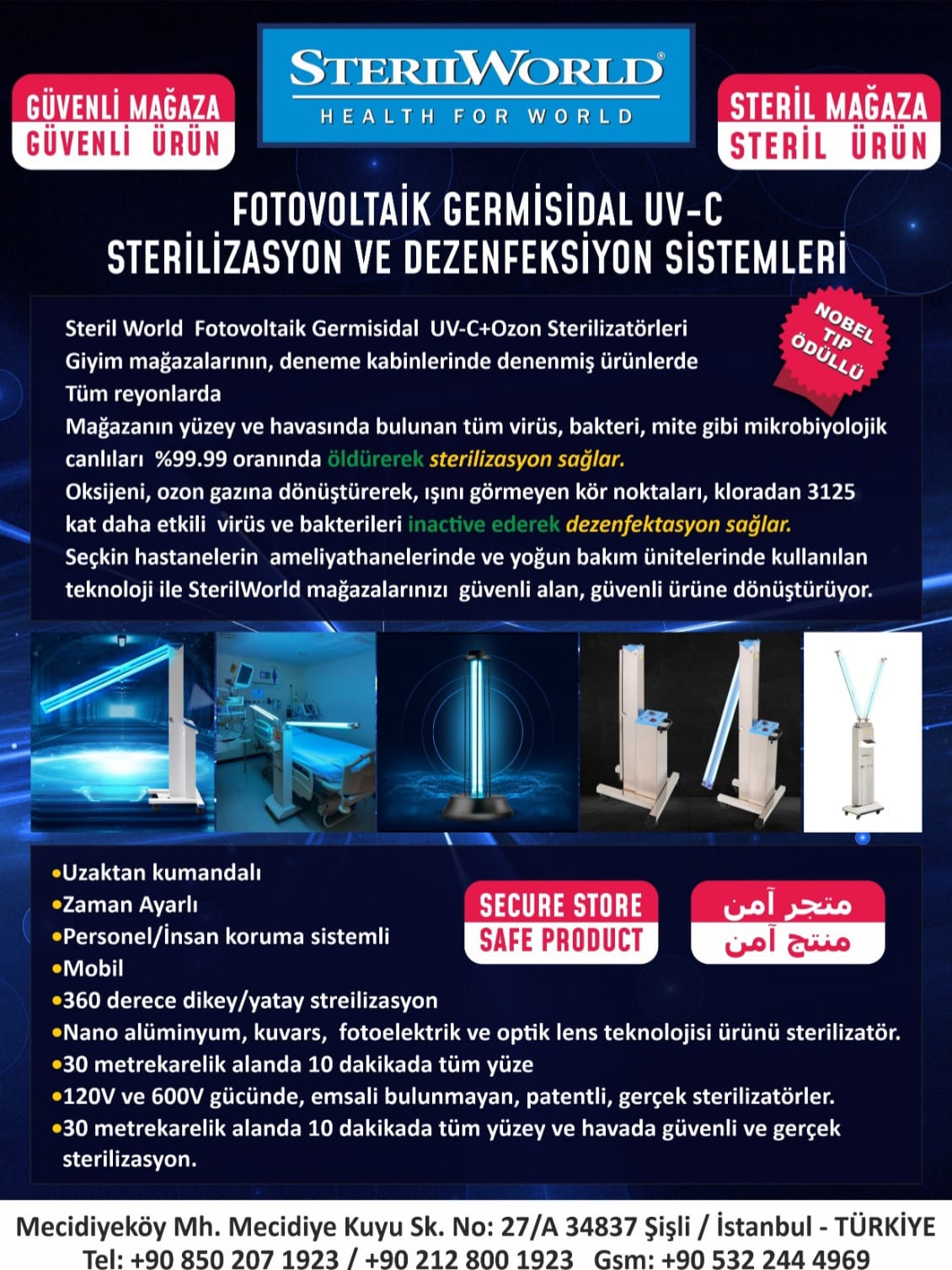 GÜVENLİ MAĞAZA
GÜVENLİ ÜRÜN

STERILWORLD®
HEALTH FOR WORLD

STERİL MAĞAZA
STERİL ÜRÜN

FOTOVOLTAİK GERMİSİDAL UV-C
STERİLİZASYON VE DEZENFEKSİYON SİSTEMLERİ

NOBEL TIP ÖDÜLLÜ

Steril World Fotovoltaik Germisidal UV-C+Ozon Sterilizatörleri
Giyim mağazalarının, deneme kabinlerinde denenmiş ürünlerde
Tüm reyonlarda
Mağazanın yüzey ve havasında bulunan tüm virüs, bakteri, mite gibi mikrobiyolojik canlıları %99.99 oranında öldürerek sterilizasyon sağlar.
Oksijeni, ozon gazına dönüştürerek, ışını görmeyen kör noktaları, kloradan 3125 kat daha etkili virüs ve bakterileri inactive ederek dezenfektasyon sağlar.
Seçkin hastanelerin ameliyathanelerinde ve yoğun bakım ünitelerinde kullanılan teknoloji ile SterilWorld mağazalarınızı güvenli alan, güvenli ürüne dönüştürüyor.

•Uzaktan kumandalı
•Zaman Ayarlı
•Personel/İnsan koruma sistemli
•Mobil
•360 derece dikey/yatay streilizasyon
•Nano alüminyum, kuvars, fotoelektrik ve optik lens teknolojisi ürünü sterilizatör.
•30 metrekarelik alanda 10 dakikada tüm yüze
•120V ve 600V gücünde, emsali bulunmayan, patentli, gerçek sterilizatörler.
•30 metrekarelik alanda 10 dakikada tüm yüzey ve havada güvenli ve gerçek sterilizasyon.

SECURE STORE
SAFE PRODUCT

متجر آمن
منتج آمن

Mecidiyeköy Mh. Mecidiye Kuyu Sk. No: 27/A 34837 Şişli / İstanbul - TÜRKİYE
Tel: +90 850 207 1923 / +90 212 800 1923 Gsm: +90 532 244 4969